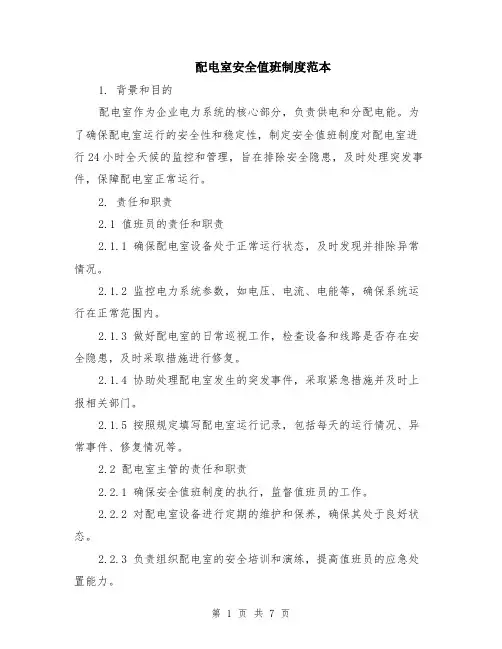 配电室安全值班制度范本

1. 背景和目的

配电室作为企业电力系统的核心部分，负责供电和分配电能。为了确保配电室运行的安全性和稳定性，制定安全值班制度对配电室进行24小时全天候的监控和管理，旨在排除安全隐患，及时处理突发事件，保障配电室正常运行。

2. 责任和职责

2.1 值班员的责任和职责

2.1.1 确保配电室设备处于正常运行状态，及时发现并排除异常情况。

2.1.2 监控电力系统参数，如电压、电流、电能等，确保系统运行在正常范围内。

2.1.3 做好配电室的日常巡视工作，检查设备和线路是否存在安全隐患，及时采取措施进行修复。

2.1.4 协助处理配电室发生的突发事件，采取紧急措施并及时上报相关部门。

2.1.5 按照规定填写配电室运行记录，包括每天的运行情况、异常事件、修复情况等。

2.2 配电室主管的责任和职责

2.2.1 确保安全值班制度的执行，监督值班员的工作。

2.2.2 对配电室设备进行定期的维护和保养，确保其处于良好状态。

2.2.3 负责组织配电室的安全培训和演练，提高值班员的应急处置能力。

第 1 页 共 7 页